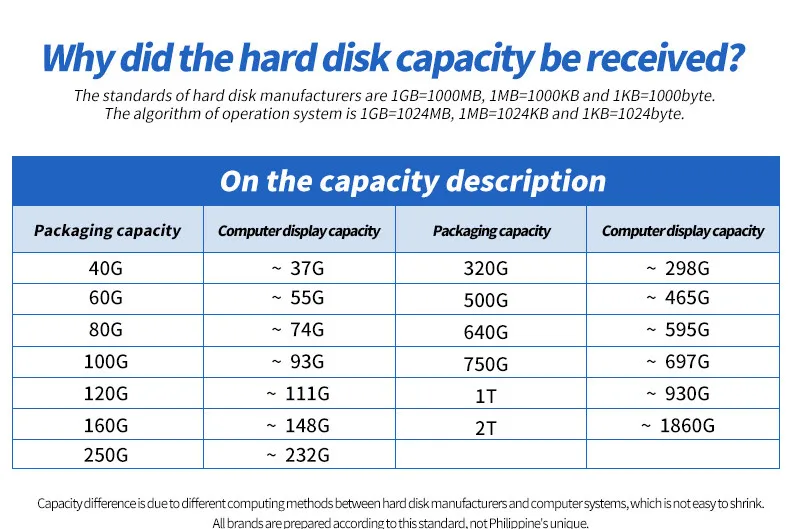 Why did the hard disk capacity be received?

The standards of hard disk manufacturers are 1GB=1000MB, 1MB=1000KB and 1KB=1000byte.
The algorithm of operation system is 1GB=1024MB, 1MB=1024KB and 1KB=1024byte.

On the capacity description

| Packaging capacity | Computer display capacity | Packaging capacity | Computer display capacity |
|---|---|---|---|
| 40G | ~ 37G | 320G | ~ 298G |
| 60G | ~ 55G | 500G | ~ 465G |
| 80G | ~ 74G | 640G | ~ 595G |
| 100G | ~ 93G | 750G | ~ 697G |
| 120G | ~ 111G | 1T | ~ 930G |
| 160G | ~ 148G | 2T | ~ 1860G |
| 250G | ~ 232G | | |

Capacity difference is due to different computing methods between hard disk manufacturers and computer systems, which is not easy to shrink.
All brands are prepared according to this standard, not Philippine's unique.